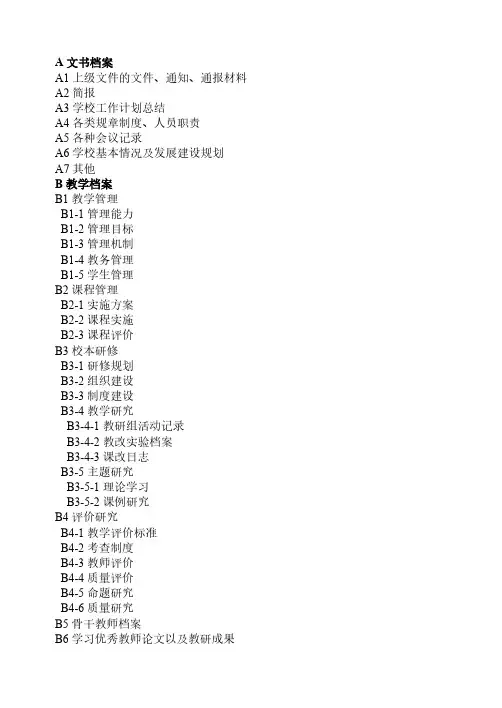 A 文书档案
A1 上级文件的文件、通知、通报材料
A2 简报
A3 学校工作计划总结
A4 各类规章制度、人员职责
A5 各种会议记录
A6 学校基本情况及发展建设规划
A7 其他
B 教学档案
B1 教学管理
B1-1 管理能力
B1-2 管理目标
B1-3 管理机制
B1-4 教务管理
B1-5 学生管理
B2 课程管理
B2-1 实施方案
B2-2 课程实施
B2-3 课程评价
B3 校本研修
B3-1 研修规划
B3-2 组织建设
B3-3 制度建设
B3-4 教学研究
B3-4-1 教研组活动记录
B3-4-2 教改实验档案
B3-4-3 课改日志
B3-5 主题研究
B3-5-1 理论学习
B3-5-2 课例研究
B4 评价研究
B4-1 教学评价标准
B4-2 考查制度
B4-3 教师评价
B4-4 质量评价
B4-5 命题研究
B4-6 质量研究
B5 骨干教师档案
B6 学习优秀教师论文以及教研成果